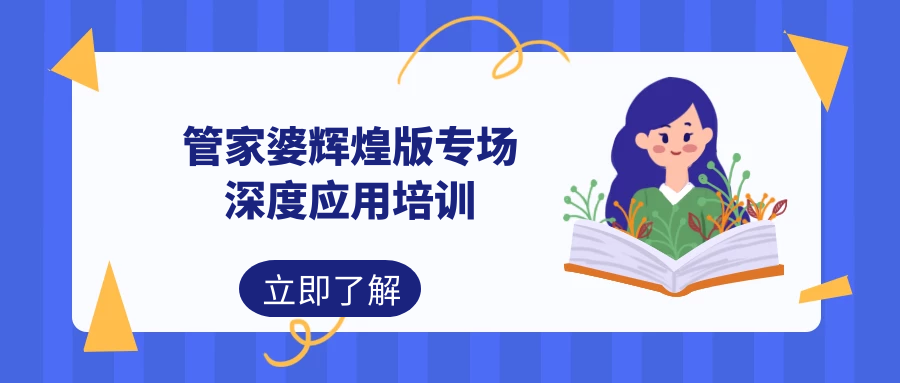 管家婆辉煌版专场
深度应用培训

立即了解